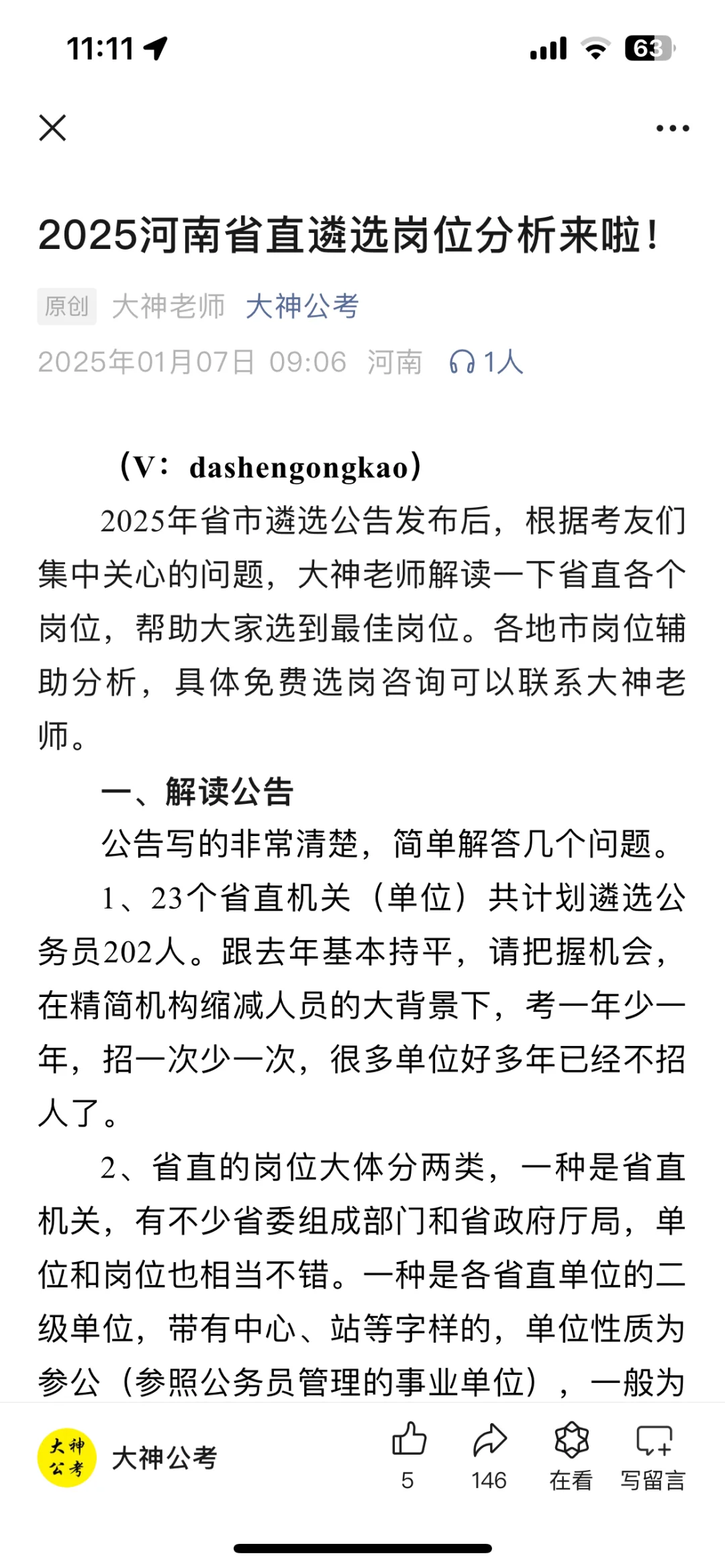 11:11

63

2025河南省直遴选岗位分析来啦！

原创 大神老师 大神公考

2025年01月07日 09:06 河南 1人

（V：dashengongkao）

2025年省市遴选公告发布后，根据考友们集中关心的问题，大神老师解读一下省直各个岗位，帮助大家选到最佳岗位。各地市岗位辅助分析，具体免费选岗咨询可以联系大神老师。

一、解读公告

公告写的非常清楚，简单解答几个问题。

1、23个省直机关（单位）共计划遴选公务员202人。跟去年基本持平，请把握机会，在精简机构缩减人员的大背景下，考一年少一年，招一次少一次，很多单位好多年已经不招人了。

2、省直的岗位大体分两类，一种是省直机关，有不少省委组成部门和省政府厅局，单位和岗位也相当不错。一种是各省直单位的二级单位，带有中心、站等字样的，单位性质为参公（参照公务员管理的事业单位），一般为

大神公考

大神公考

5 146 在看 写留言